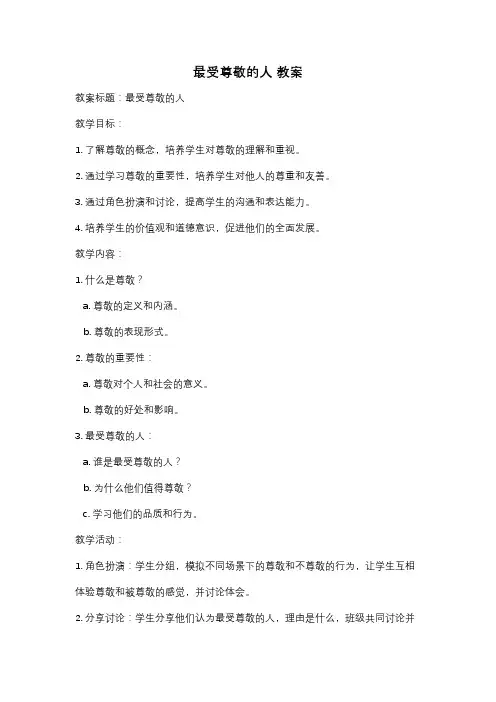 最受尊敬的人 教案

教案标题：最受尊敬的人

教学目标：

1. 了解尊敬的概念，培养学生对尊敬的理解和重视。

2. 通过学习尊敬的重要性，培养学生对他人的尊重和友善。

3. 通过角色扮演和讨论，提高学生的沟通和表达能力。

4. 培养学生的价值观和道德意识，促进他们的全面发展。

教学内容：

1. 什么是尊敬？

a. 尊敬的定义和内涵。

b. 尊敬的表现形式。

2. 尊敬的重要性：

a. 尊敬对个人和社会的意义。

b. 尊敬的好处和影响。

3. 最受尊敬的人：

a. 谁是最受尊敬的人？

b. 为什么他们值得尊敬？

c. 学习他们的品质和行为。

教学活动：

1. 角色扮演：学生分组，模拟不同场景下的尊敬和不尊敬的行为，让学生互相体验尊敬和被尊敬的感觉，并讨论体会。

2. 分享讨论：学生分享他们认为最受尊敬的人，理由是什么，班级共同讨论并